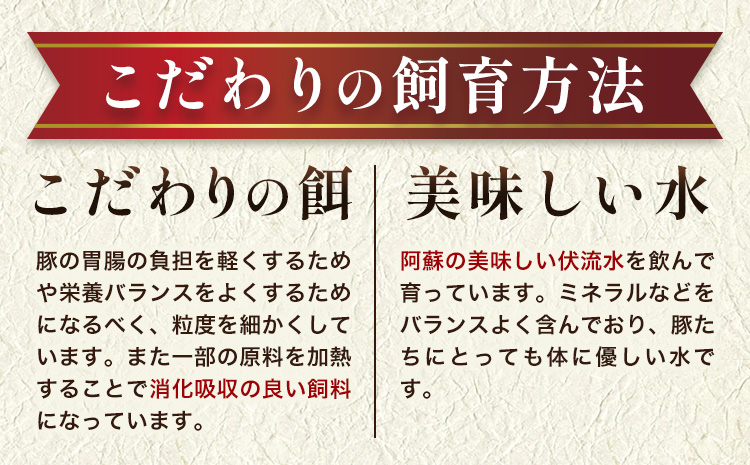 こだわりの飼育方法

こだわりの餌

豚の胃腸の負担を軽くするためや栄養バランスをよくするためになるべく、粒度を細かくしています。また一部の原料を加熱することで消化吸収の良い飼料になっています。

美味しい水

阿蘇の美味しい伏流水を飲んで育っています。ミネラルなどをバランスよく含んでおり、豚たちにとっても体に優しい水です。